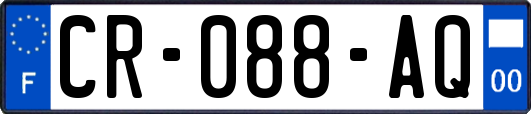 F
CR-088-AQ
00